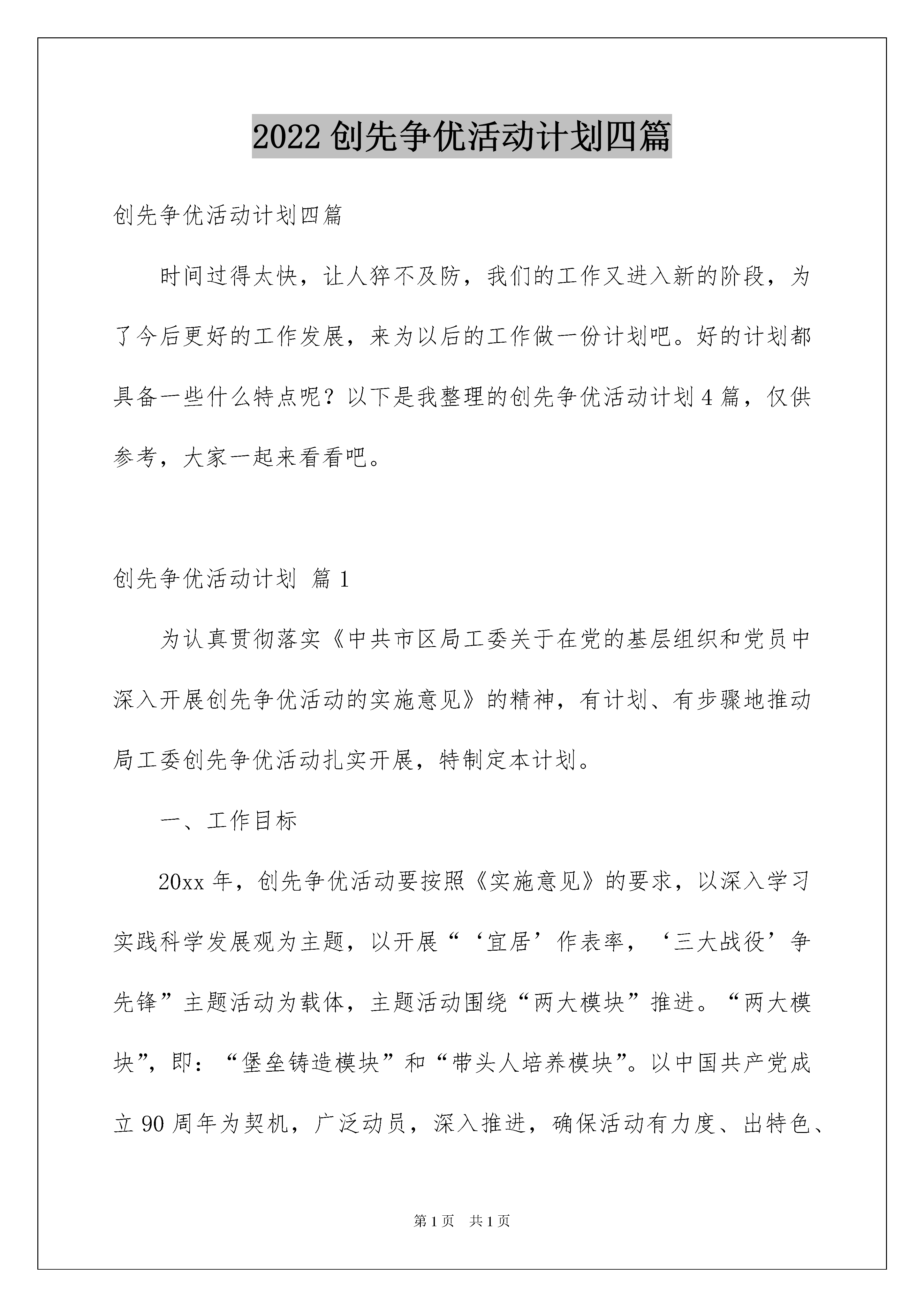 2022创先争优活动计划四篇

创先争优活动计划四篇

时间过得太快，让人猝不及防，我们的工作又进入新的阶段，为了今后更好的工作发展，来为以后的工作做一份计划吧。好的计划都具备一些什么特点呢？以下是我整理的创先争优活动计划4篇，仅供参考，大家一起来看看吧。

创先争优活动计划 篇1

为认真贯彻落实《中共市区局工委关于在党的基层组织和党员中深入开展创先争优活动的实施意见》的精神，有计划、有步骤地推动局工委创先争优活动扎实开展，特制定本计划。

一、工作目标

20xx年，创先争优活动要按照《实施意见》的要求，以深入学习实践科学发展观为主题，以开展“‘宜居’作表率，‘三大战役’争先锋”主题活动为载体，主题活动围绕“两大模块”推进。“两大模块”，即：“堡垒铸造模块”和“带头人培养模块”。以中国共产党成立90周年为契机，广泛动员，深入推进，确保活动有力度、出特色、

第1页 共1页